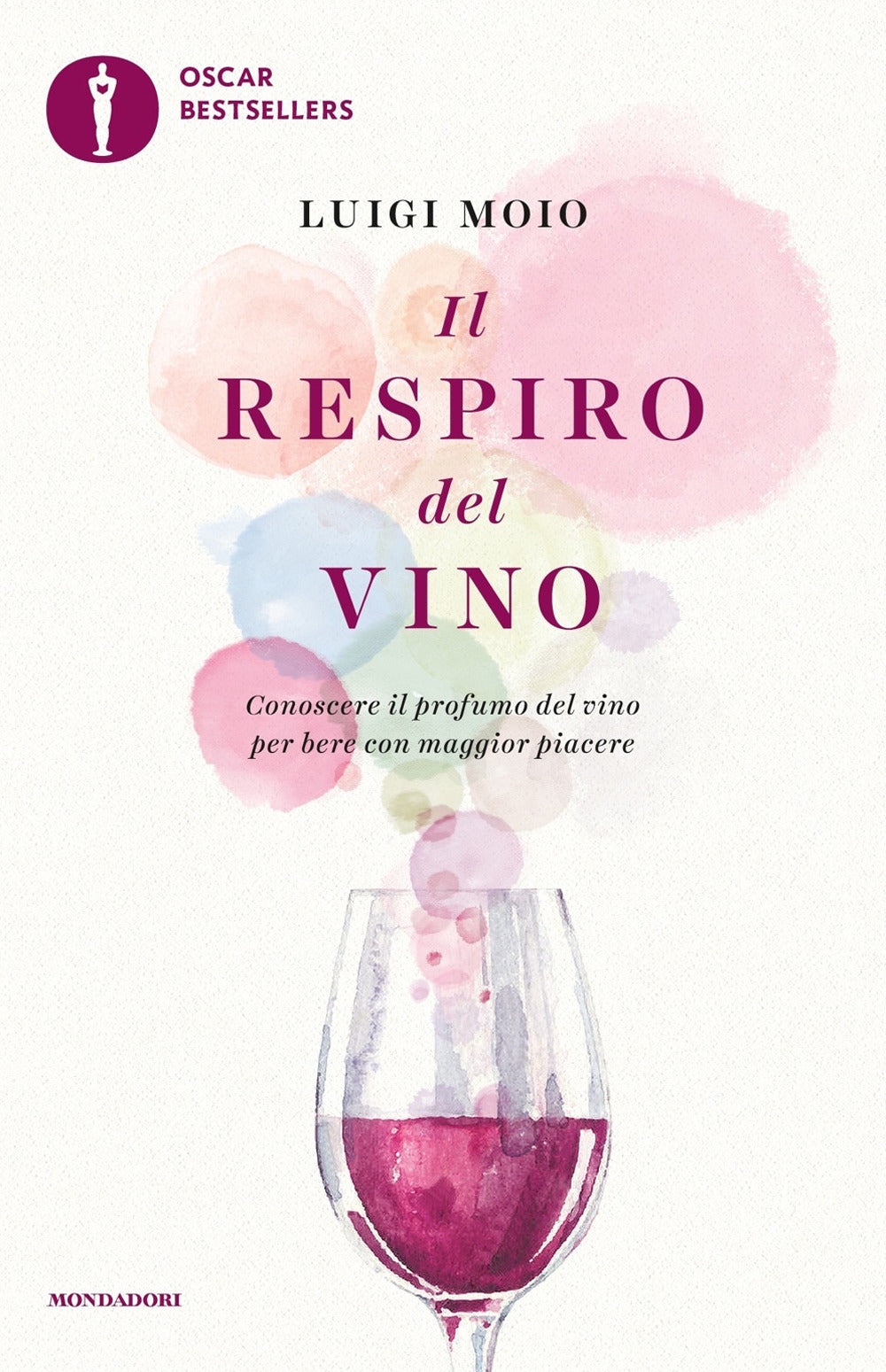 OSCAR
BESTSELLERS

LUIGI MOIO

Il
RESPIRO
del
VINO

Conoscere il profumo del vino
per bere con maggior piacere

MONDADORI